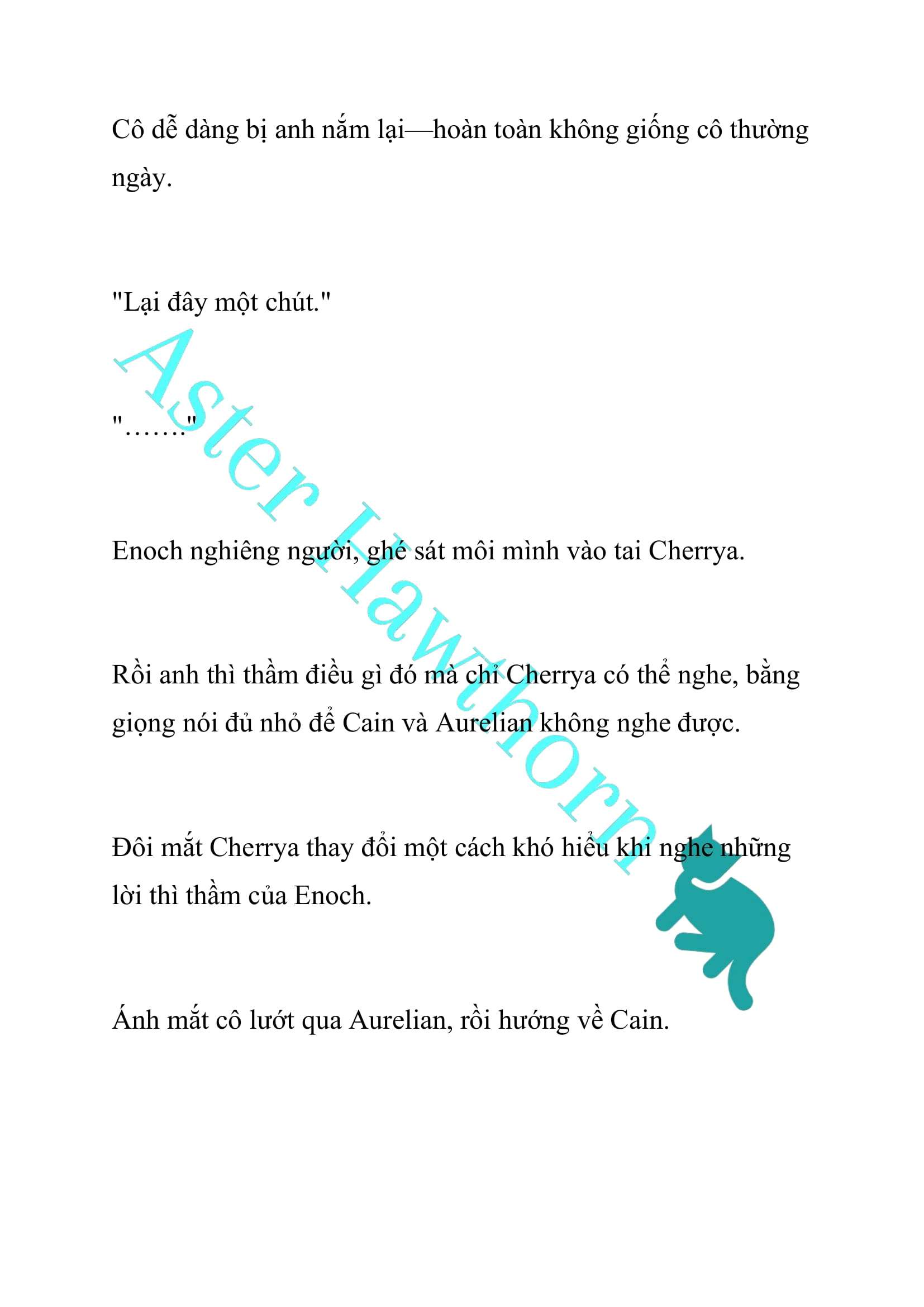 Cô dễ dàng bị anh nắm lại—hoàn toàn không giống cô thường ngày.

"Lại đây một chút."

"……."

Enoch nghiêng người, ghé sát môi mình vào tai Cherrya.

Rồi anh thì thầm điều gì đó mà chỉ Cherrya có thể nghe, bằng giọng nói đủ nhỏ để Cain và Aurelian không nghe được.

Đôi mắt Cherrya thay đổi một cách khó hiểu khi nghe những lời thì thầm của Enoch.

Ánh mắt cô lướt qua Aurelian, rồi hướng về Cain.

Aster Hawthorn